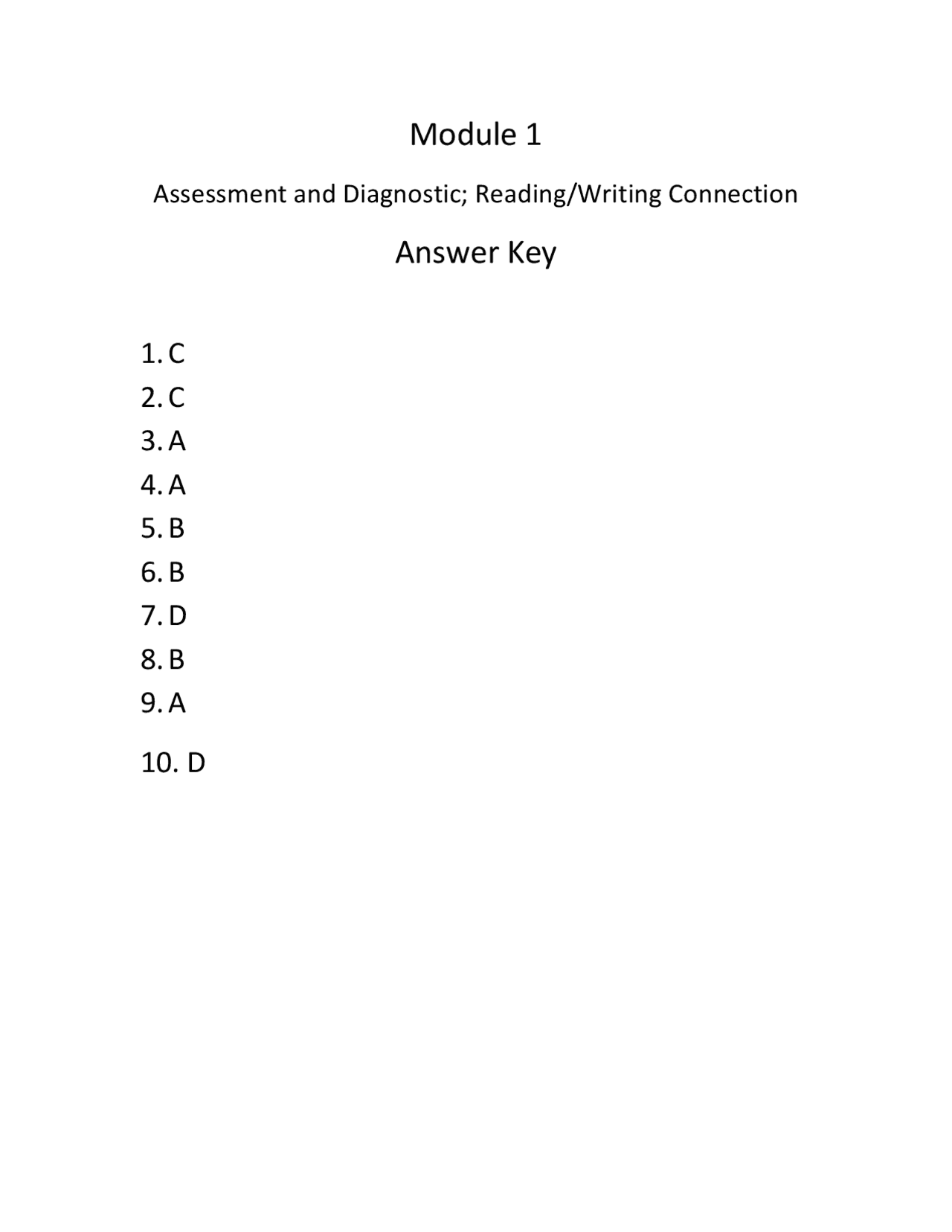 Module 1

Assessment and Diagnostic; Reading/Writing Connection

Answer Key

1. C
2. C
3. A
4. A
5. B
6. B
7. D
8. B
9. A
10. D